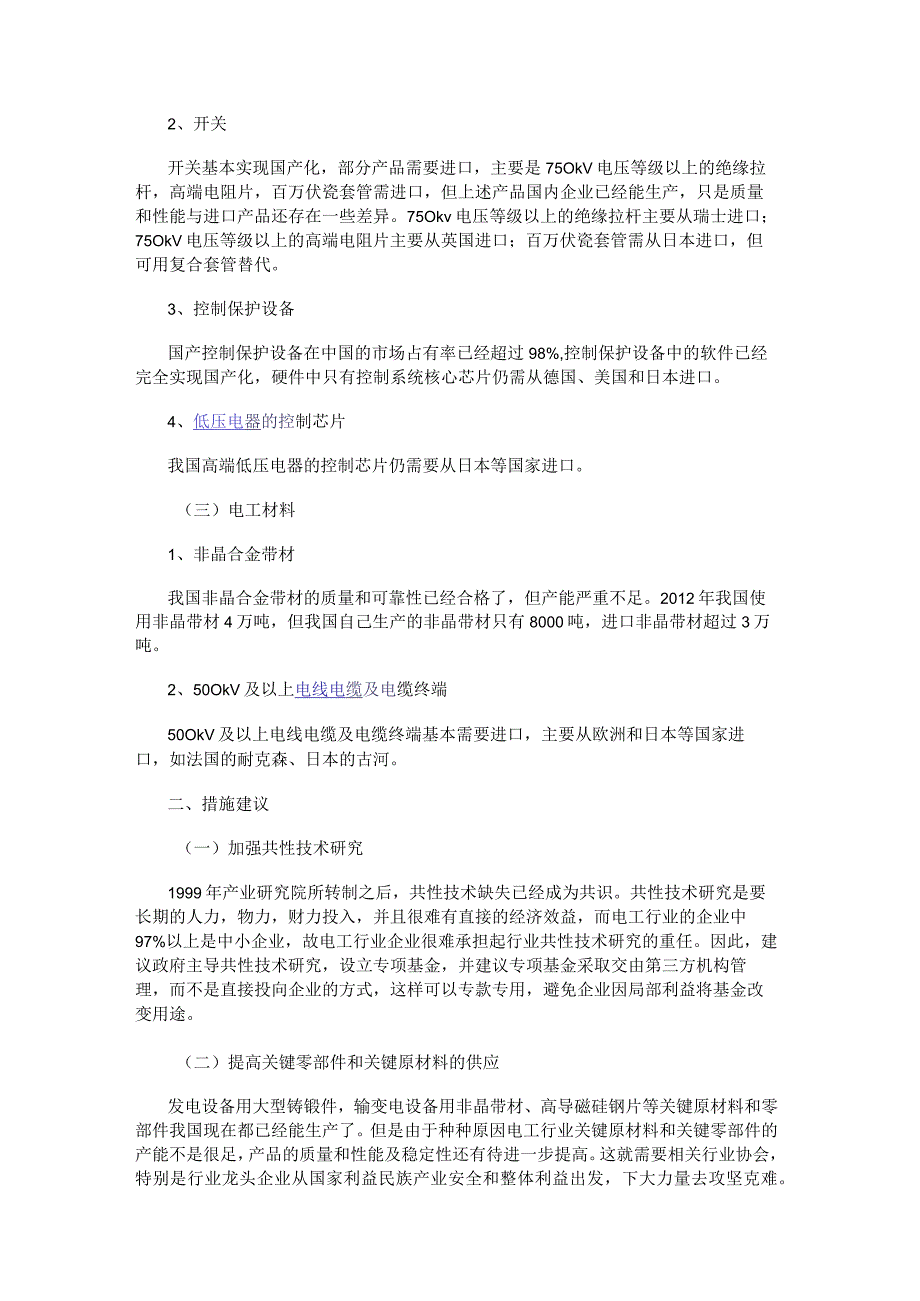 2、开关

开关基本实现国产化，部分产品需要进口，主要是75OkV电压等级以上的绝缘拉杆，高端电阻片，百万伏瓷套管需进口，但上述产品国内企业已经能生产，只是质量和性能与进口产品还存在一些差异。75Okv电压等级以上的绝缘拉杆主要从瑞士进口；75OkV电压等级以上的高端电阻片主要从英国进口；百万伏瓷套管需从日本进口，但可用复合套管替代。

3、控制保护设备

国产控制保护设备在中国的市场占有率已经超过98%,控制保护设备中的软件已经完全实现国产化，硬件中只有控制系统核心芯片仍需从德国、美国和日本进口。

4、低压电器的控制芯片

我国高端低压电器的控制芯片仍需要从日本等国家进口。

（三）电工材料

1、非晶合金带材

我国非晶合金带材的质量和可靠性已经合格了，但产能严重不足。2012年我国使用非晶带材4万吨，但我国自己生产的非晶带材只有8000吨，进口非晶带材超过3万吨。

2、50OkV及以上电线电缆及电缆终端

50OkV及以上电线电缆及电缆终端基本需要进口，主要从欧洲和日本等国家进口，如法国的耐克森、日本的古河。

二、措施建议

（一）加强共性技术研究

1999年产业研究院所转制之后，共性技术缺失已经成为共识。共性技术研究是要长期的人力，物力，财力投入，并且很难有直接的经济效益，而电工行业的企业中97%以上是中小企业，故电工行业企业很难承担起行业共性技术研究的重任。因此，建议政府主导共性技术研究，设立专项基金，并建议专项基金采取交由第三方机构管理，而不是直接投向企业的方式，这样可以专款专用，避免企业因局部利益将基金改变用途。

（二）提高关键零部件和关键原材料的供应

发电设备用大型铸锻件，输变电设备用非晶带材、高导磁硅钢片等关键原材料和零部件我国现在都已经能生产了。但是由于种种原因电工行业关键原材料和关键零部件的产能不是很足，产品的质量和性能及稳定性还有待进一步提高。这就需要相关行业协会，特别是行业龙头企业从国家利益民族产业安全和整体利益出发，下大力量去攻坚克难。